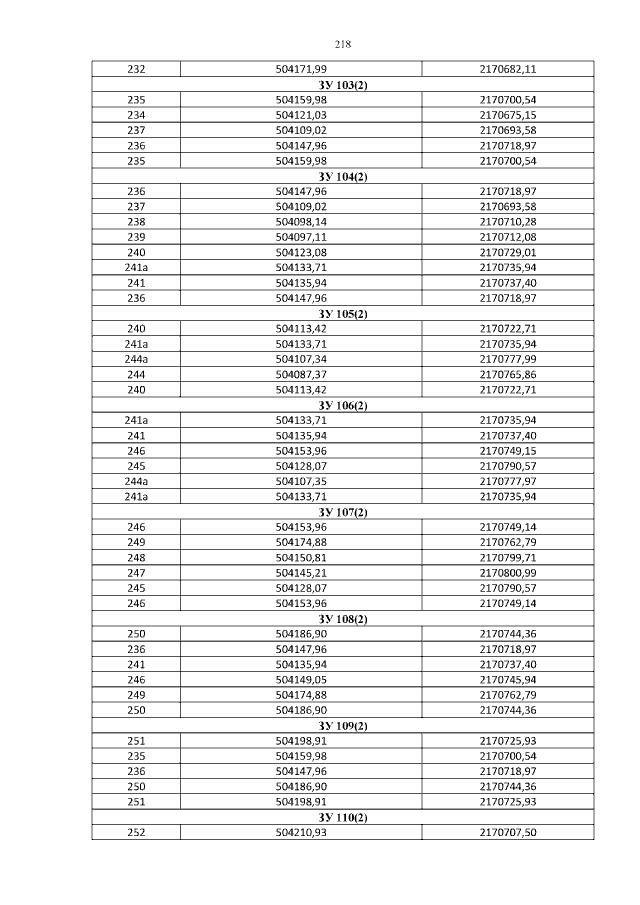 218

| 232 | 504171,99 | 2170682,11 |
|---|---|---|
| ЗУ 103(2) | | |
| 235 | 504159,98 | 2170700,54 |
| 234 | 504121,03 | 2170675,15 |
| 237 | 504109,02 | 2170693,58 |
| 236 | 504147,96 | 2170718,97 |
| 235 | 504159,98 | 2170700,54 |
| ЗУ 104(2) | | |
| 236 | 504147,96 | 2170718,97 |
| 237 | 504109,02 | 2170693,58 |
| 238 | 504098,14 | 2170710,28 |
| 239 | 504097,11 | 2170712,08 |
| 240 | 504123,08 | 2170729,01 |
| 241а | 504133,71 | 2170735,94 |
| 241 | 504135,94 | 2170737,40 |
| 236 | 504147,96 | 2170718,97 |
| ЗУ 105(2) | | |
| 240 | 504113,42 | 2170722,71 |
| 241а | 504133,71 | 2170735,94 |
| 244а | 504107,34 | 2170777,99 |
| 244 | 504087,37 | 2170765,86 |
| 240 | 504113,42 | 2170722,71 |
| ЗУ 106(2) | | |
| 241а | 504133,71 | 2170735,94 |
| 241 | 504135,94 | 2170737,40 |
| 246 | 504153,96 | 2170749,15 |
| 245 | 504128,07 | 2170790,57 |
| 244а | 504107,35 | 2170777,97 |
| 241а | 504133,71 | 2170735,94 |
| ЗУ 107(2) | | |
| 246 | 504153,96 | 2170749,14 |
| 249 | 504174,88 | 2170762,79 |
| 248 | 504150,81 | 2170799,71 |
| 247 | 504145,21 | 2170800,99 |
| 245 | 504128,07 | 2170790,57 |
| 246 | 504153,96 | 2170749,14 |
| ЗУ 108(2) | | |
| 250 | 504186,90 | 2170744,36 |
| 236 | 504147,96 | 2170718,97 |
| 241 | 504135,94 | 2170737,40 |
| 246 | 504149,05 | 2170745,94 |
| 249 | 504174,88 | 2170762,79 |
| 250 | 504186,90 | 2170744,36 |
| ЗУ 109(2) | | |
| 251 | 504198,91 | 2170725,93 |
| 235 | 504159,98 | 2170700,54 |
| 236 | 504147,96 | 2170718,97 |
| 250 | 504186,90 | 2170744,36 |
| 251 | 504198,91 | 2170725,93 |
| ЗУ 110(2) | | |
| 252 | 504210,93 | 2170707,50 |